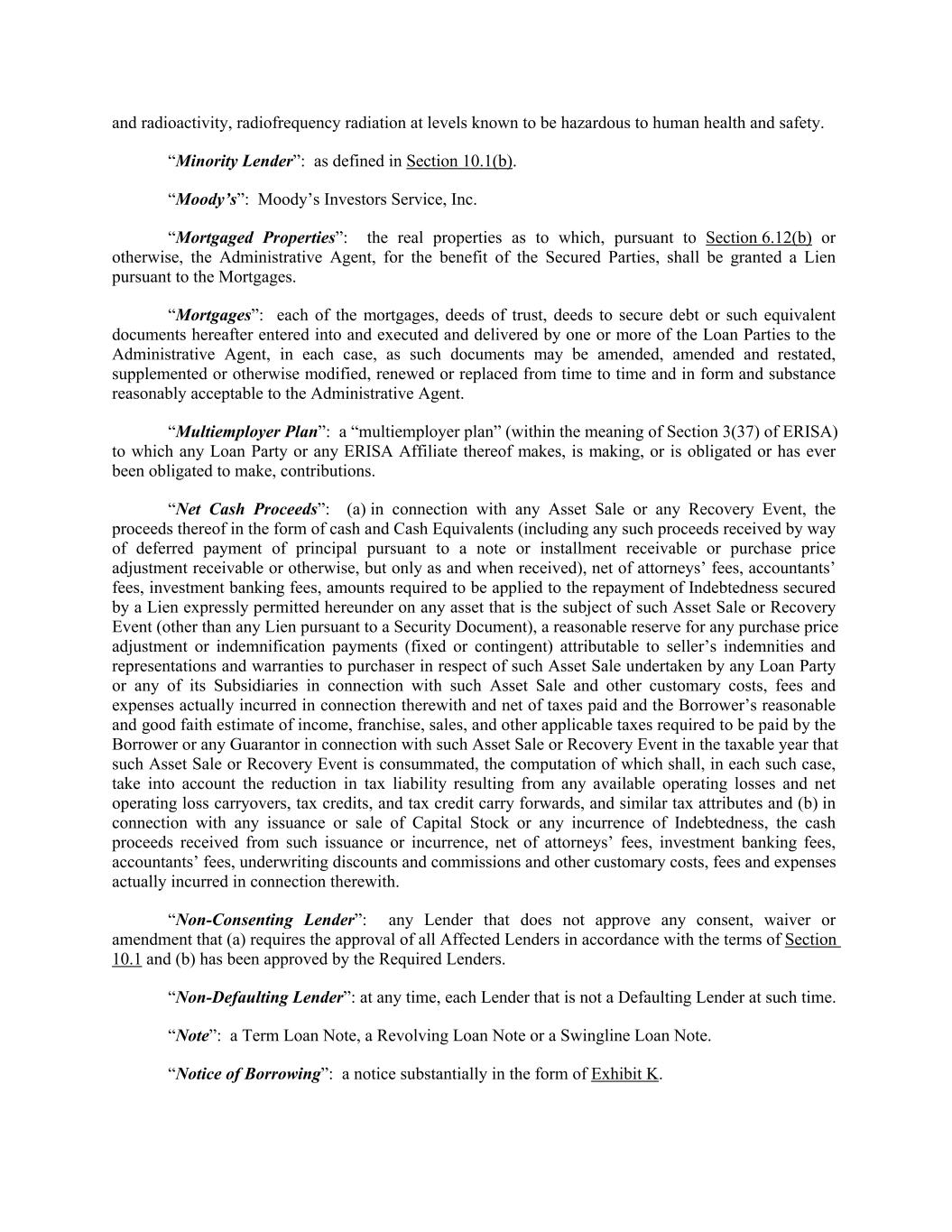 and radioactivity, radiofrequency radiation at levels known to be hazardous to human health and safety.

“Minority Lender”:  as defined in Section 10.1(b).

“Moody’s”:  Moody’s Investors Service, Inc.

“Mortgaged Properties”:  the real properties as to which, pursuant to Section 6.12(b) or otherwise, the Administrative Agent, for the benefit of the Secured Parties, shall be granted a Lien pursuant to the Mortgages.

“Mortgages”:  each of the mortgages, deeds of trust, deeds to secure debt or such equivalent documents hereafter entered into and executed and delivered by one or more of the Loan Parties to the Administrative Agent, in each case, as such documents may be amended, amended and restated, supplemented or otherwise modified, renewed or replaced from time to time and in form and substance reasonably acceptable to the Administrative Agent.

“Multiemployer Plan”:  a “multiemployer plan” (within the meaning of Section 3(37) of ERISA) to which any Loan Party or any ERISA Affiliate thereof makes, is making, or is obligated or has ever been obligated to make, contributions.

“Net Cash Proceeds”:  (a) in connection with any Asset Sale or any Recovery Event, the proceeds thereof in the form of cash and Cash Equivalents (including any such proceeds received by way of deferred payment of principal pursuant to a note or installment receivable or purchase price adjustment receivable or otherwise, but only as and when received), net of attorneys’ fees, accountants’ fees, investment banking fees, amounts required to be applied to the repayment of Indebtedness secured by a Lien expressly permitted hereunder on any asset that is the subject of such Asset Sale or Recovery Event (other than any Lien pursuant to a Security Document), a reasonable reserve for any purchase price adjustment or indemnification payments (fixed or contingent) attributable to seller’s indemnities and representations and warranties to purchaser in respect of such Asset Sale undertaken by any Loan Party or any of its Subsidiaries in connection with such Asset Sale and other customary costs, fees and expenses actually incurred in connection therewith and net of taxes paid and the Borrower’s reasonable and good faith estimate of income, franchise, sales, and other applicable taxes required to be paid by the Borrower or any Guarantor in connection with such Asset Sale or Recovery Event in the taxable year that such Asset Sale or Recovery Event is consummated, the computation of which shall, in each such case, take into account the reduction in tax liability resulting from any available operating losses and net operating loss carryovers, tax credits, and tax credit carry forwards, and similar tax attributes and (b) in connection with any issuance or sale of Capital Stock or any incurrence of Indebtedness, the cash proceeds received from such issuance or incurrence, net of attorneys’ fees, investment banking fees, accountants’ fees, underwriting discounts and commissions and other customary costs, fees and expenses actually incurred in connection therewith.

“Non-Consenting Lender”:  any Lender that does not approve any consent, waiver or amendment that (a) requires the approval of all Affected Lenders in accordance with the terms of Section 10.1 and (b) has been approved by the Required Lenders.

“Non-Defaulting Lender”: at any time, each Lender that is not a Defaulting Lender at such time.

“Note”:  a Term Loan Note, a Revolving Loan Note or a Swingline Loan Note.

“Notice of Borrowing”:  a notice substantially in the form of Exhibit K.